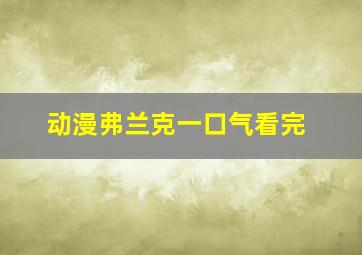 动漫弗兰克一口气看完